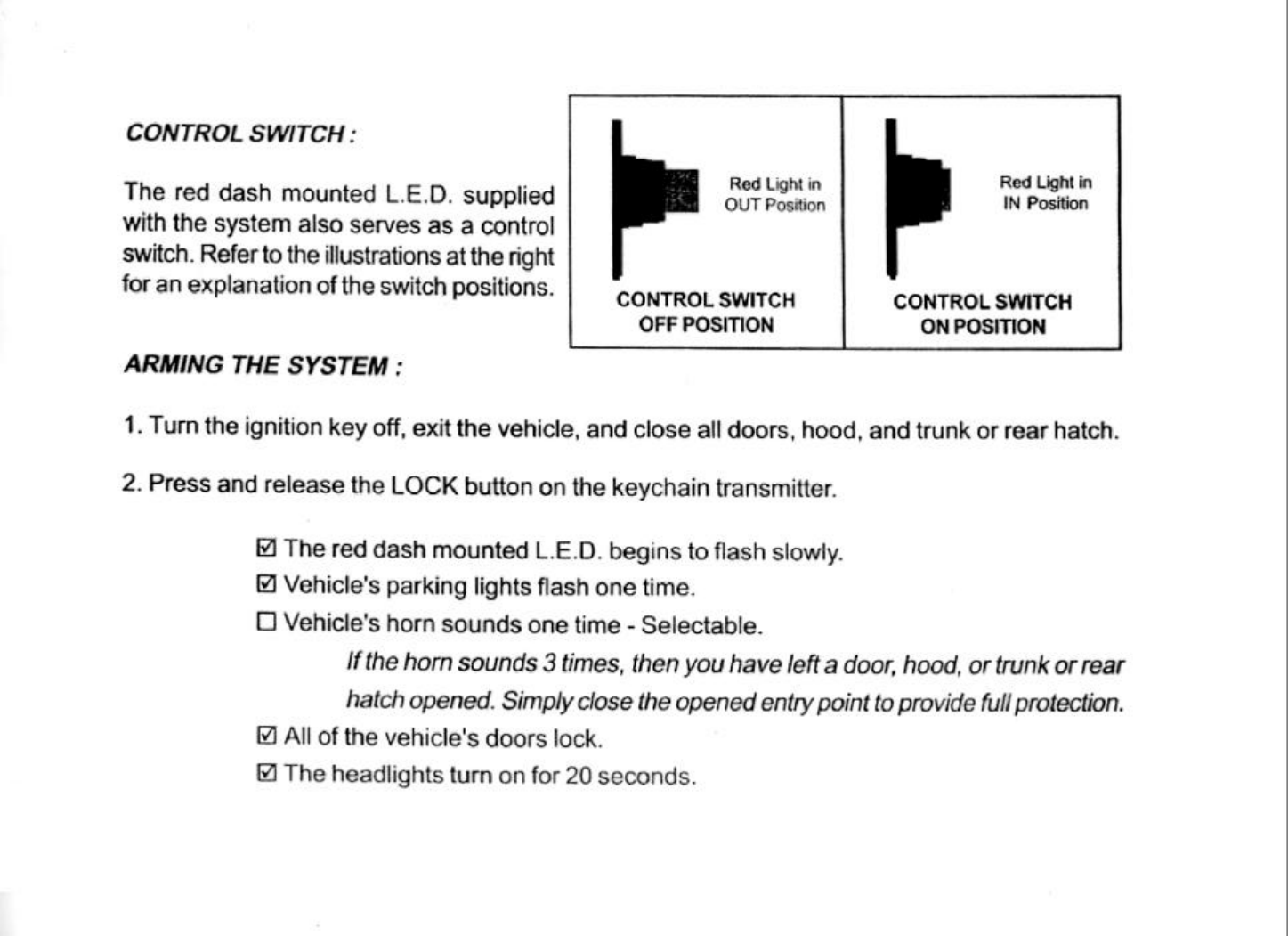 CONTROL SWITCH :

The red dash mounted L.E.D. supplied with the system also serves as a control switch. Refer to the illustrations at the right for an explanation of the switch positions.

Red Light in OUT Position

CONTROL SWITCH OFF POSITION

Red Light in IN Position

CONTROL SWITCH ON POSITION

ARMING THE SYSTEM :

1. Turn the ignition key off, exit the vehicle, and close all doors, hood, and trunk or rear hatch.

2. Press and release the LOCK button on the keychain transmitter.

☑ The red dash mounted L.E.D. begins to flash slowly.

☑ Vehicle's parking lights flash one time.

☐ Vehicle's horn sounds one time - Selectable.

If the horn sounds 3 times, then you have left a door, hood, or trunk or rear hatch opened. Simply close the opened entry point to provide full protection.

☑ All of the vehicle's doors lock.

☑ The headlights turn on for 20 seconds.